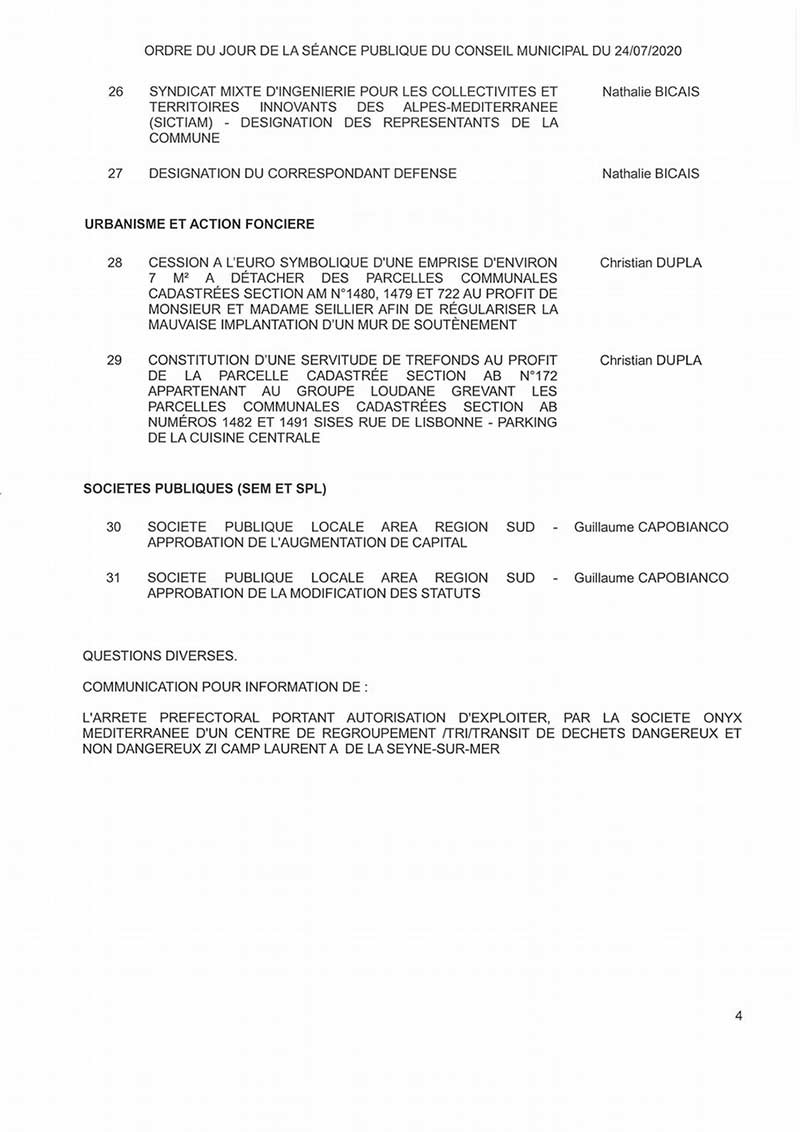 ORDRE DU JOUR DE LA SÉANCE PUBLIQUE DU CONSEIL MUNICIPAL DU 24/07/2020

26 SYNDICAT MIXTE D'INGENIERIE POUR LES COLLECTIVITES ET TERRITOIRES INNOVANTS DES ALPES-MEDITERRANEE (SICTIAM) - DESIGNATION DES REPRESENTANTS DE LA COMMUNE Nathalie BICAIS

27 DESIGNATION DU CORRESPONDANT DEFENSE Nathalie BICAIS

URBANISME ET ACTION FONCIERE

28 CESSION A L'EURO SYMBOLIQUE D'UNE EMPRISE D'ENVIRON 7 M² A DÉTACHER DES PARCELLES COMMUNALES CADASTRÉES SECTION AM N°1480, 1479 ET 722 AU PROFIT DE MONSIEUR ET MADAME SEILLIER AFIN DE RÉGULARISER LA MAUVAISE IMPLANTATION D'UN MUR DE SOUTÈNEMENT Christian DUPLA

29 CONSTITUTION D'UNE SERVITUDE DE TREFONDS AU PROFIT DE LA PARCELLE CADASTRÉE SECTION AB N°172 APPARTENANT AU GROUPE LOUDANE GREVANT LES PARCELLES COMMUNALES CADASTRÉES SECTION AB NUMÉROS 1482 ET 1491 SISES RUE DE LISBONNE - PARKING DE LA CUISINE CENTRALE Christian DUPLA

SOCIETES PUBLIQUES (SEM ET SPL)

30 SOCIETE PUBLIQUE LOCALE AREA REGION SUD - APPROBATION DE L'AUGMENTATION DE CAPITAL Guillaume CAPOBIANCO

31 SOCIETE PUBLIQUE LOCALE AREA REGION SUD - APPROBATION DE LA MODIFICATION DES STATUTS Guillaume CAPOBIANCO

QUESTIONS DIVERSES.

COMMUNICATION POUR INFORMATION DE :

L'ARRETE PREFECTORAL PORTANT AUTORISATION D'EXPLOITER, PAR LA SOCIETE ONYX MEDITERRANEE D'UN CENTRE DE REGROUPEMENT /TRI/TRANSIT DE DECHETS DANGEREUX ET NON DANGEREUX ZI CAMP LAURENT A DE LA SEYNE-SUR-MER

4